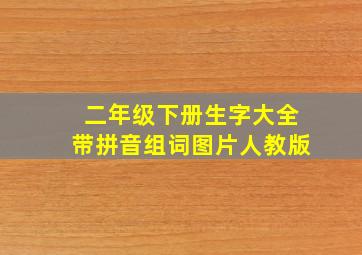 二年级下册生字大全
带拼音组词图片人教版